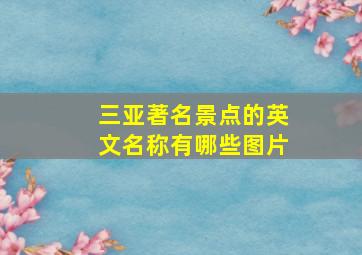 三亚著名景点的英文名称有哪些图片